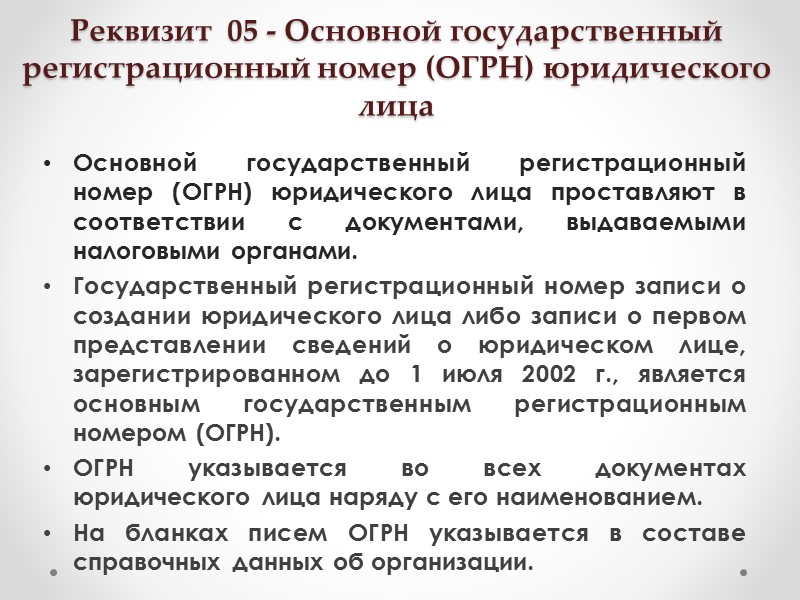 Реквизит 05 - Основной государственный регистрационный номер (ОГРН) юридического лица

• Основной государственный регистрационный номер (ОГРН) юридического лица проставляют в соответствии с документами, выдаваемыми налоговыми органами.

• Государственный регистрационный номер записи о создании юридического лица либо записи о первом представлении сведений о юридическом лице, зарегистрированном до 1 июля 2002 г., является основным государственным регистрационным номером (ОГРН).

• ОГРН указывается во всех документах юридического лица наряду с его наименованием.

• На бланках писем ОГРН указывается в составе справочных данных об организации.